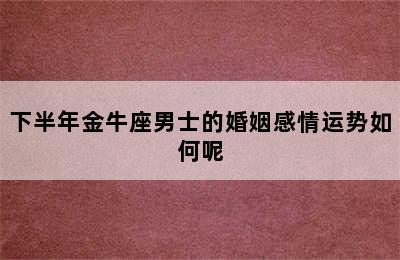 下半年金牛座男士的婚姻感情运势如何呢